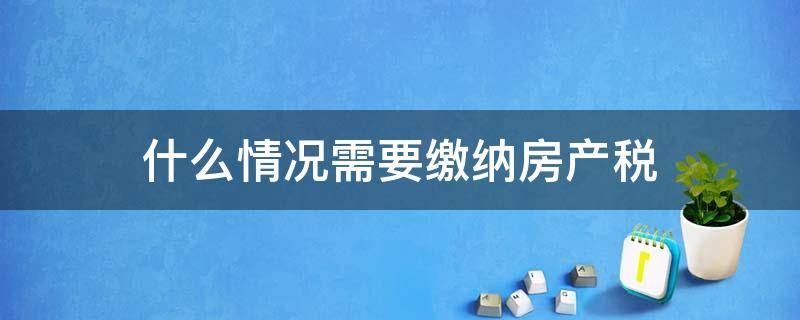 什么情况需要缴纳房产税